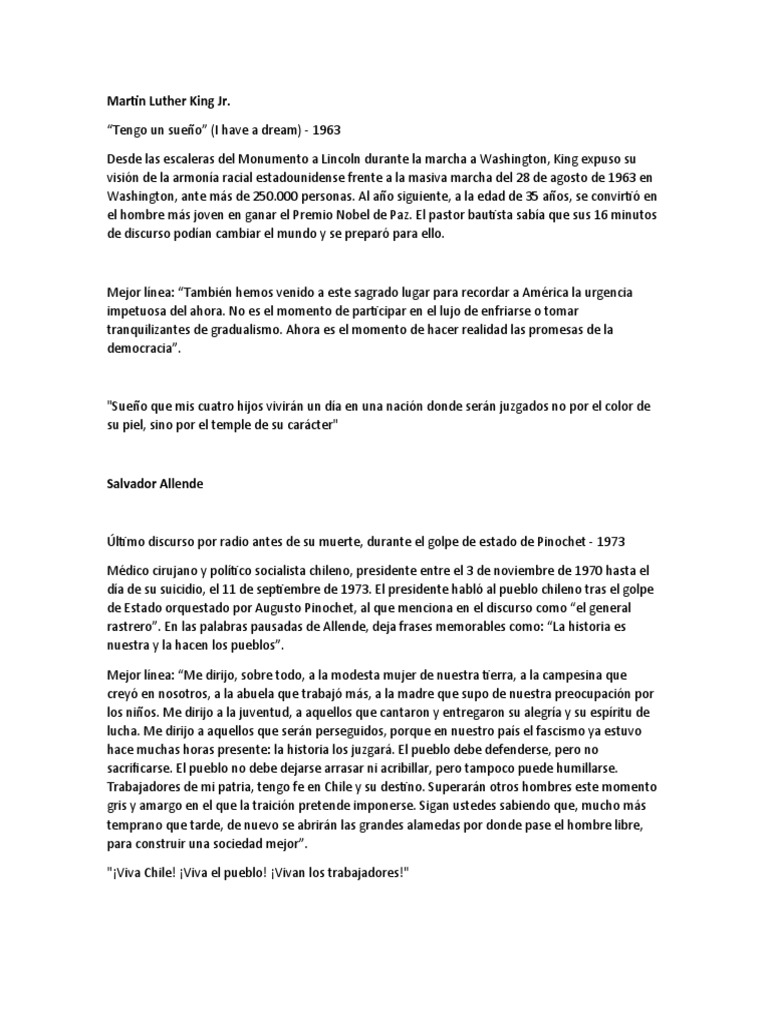 Martin Luther King Jr.

“Tengo un sueño” (I have a dream) - 1963

Desde las escaleras del Monumento a Lincoln durante la marcha a Washington, King expuso su visión de la armonía racial estadounidense frente a la masiva marcha del 28 de agosto de 1963 en Washington, ante más de 250.000 personas. Al año siguiente, a la edad de 35 años, se convirtió en el hombre más joven en ganar el Premio Nobel de Paz. El pastor bautista sabía que sus 16 minutos de discurso podían cambiar el mundo y se preparó para ello.

Mejor línea: “También hemos venido a este sagrado lugar para recordar a América la urgencia impetuosa del ahora. No es el momento de participar en el lujo de enfriarse o tomar tranquilizantes de gradualismo. Ahora es el momento de hacer realidad las promesas de la democracia”.

"Sueño que mis cuatro hijos vivirán un día en una nación donde serán juzgados no por el color de su piel, sino por el temple de su carácter"

Salvador Allende

Último discurso por radio antes de su muerte, durante el golpe de estado de Pinochet - 1973

Médico cirujano y político socialista chileno, presidente entre el 3 de noviembre de 1970 hasta el día de su suicidio, el 11 de septiembre de 1973. El presidente habló al pueblo chileno tras el golpe de Estado orquestado por Augusto Pinochet, al que menciona en el discurso como “el general rastrero”. En las palabras pausadas de Allende, deja frases memorables como: “La historia es nuestra y la hacen los pueblos”.

Mejor línea: “Me dirijo, sobre todo, a la modesta mujer de nuestra tierra, a la campesina que creyó en nosotros, a la abuela que trabajó más, a la madre que supo de nuestra preocupación por los niños. Me dirijo a la juventud, a aquellos que cantaron y entregaron su alegría y su espíritu de lucha. Me dirijo a aquellos que serán perseguidos, porque en nuestro país el fascismo ya estuvo hace muchas horas presente: la historia los juzgará. El pueblo debe defenderse, pero no sacrificarse. El pueblo no debe dejarse arrasar ni acribillar, pero tampoco puede humillarse. Trabajadores de mi patria, tengo fe en Chile y su destino. Superarán otros hombres este momento gris y amargo en el que la traición pretende imponerse. Sigan ustedes sabiendo que, mucho más temprano que tarde, de nuevo se abrirán las grandes alamedas por donde pase el hombre libre, para construir una sociedad mejor”.

"¡Viva Chile! ¡Viva el pueblo! ¡Vivan los trabajadores!"